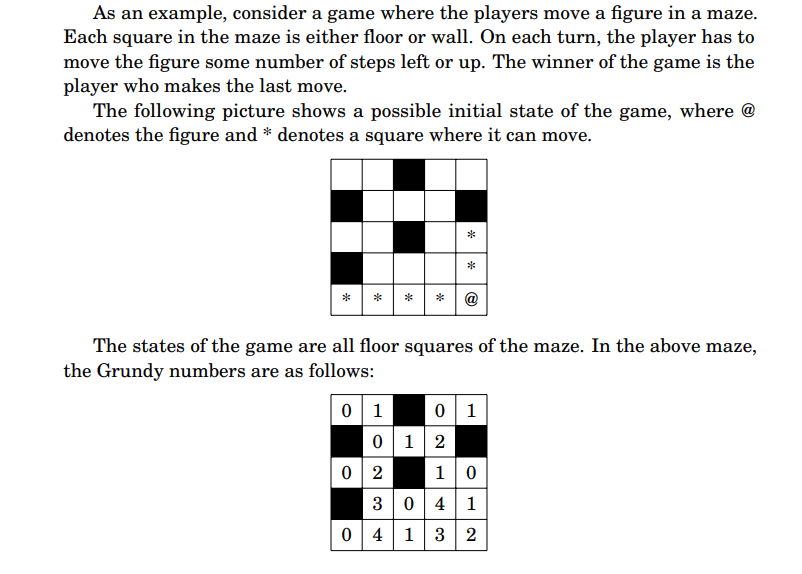 As an example, consider a game where the players move a figure in a maze. Each square in the maze is either floor or wall. On each turn, the player has to move the figure some number of steps left or up. The winner of the game is the player who makes the last move.

The following picture shows a possible initial state of the game, where @ denotes the figure and * denotes a square where it can move.

|   |   |   |   |   |
|---|---|---|---|---|
|   |   |   |   |   |
|   |   |   |   |   |
|   |   |   |   | * |
|   |   |   |   | * |
| * | * | * | * | @ |

The states of the game are all floor squares of the maze. In the above maze, the Grundy numbers are as follows:

|   |   |   |   |   |
|---|---|---|---|---|
| 0 | 1 |   | 0 | 1 |
|   | 0 | 1 | 2 |   |
| 0 | 2 |   | 1 | 0 |
|   | 3 | 0 | 4 | 1 |
| 0 | 4 | 1 | 3 | 2 |